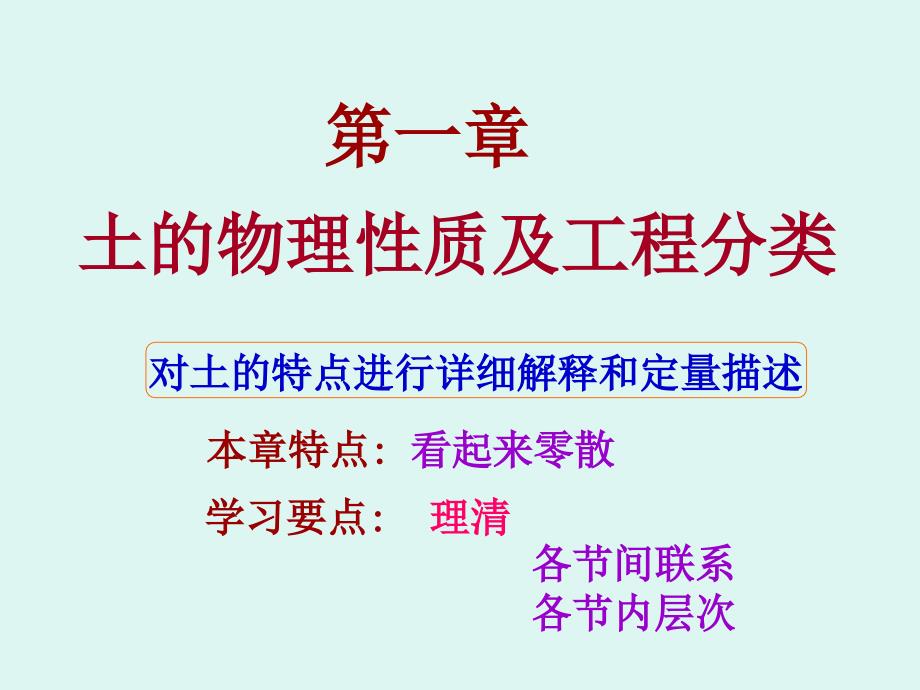 第一章
土的物理性质及工程分类

对土的特点进行详细解释和定量描述

本章特点：看起来零散

学习要点： 理清
各节间联系
各节内层次